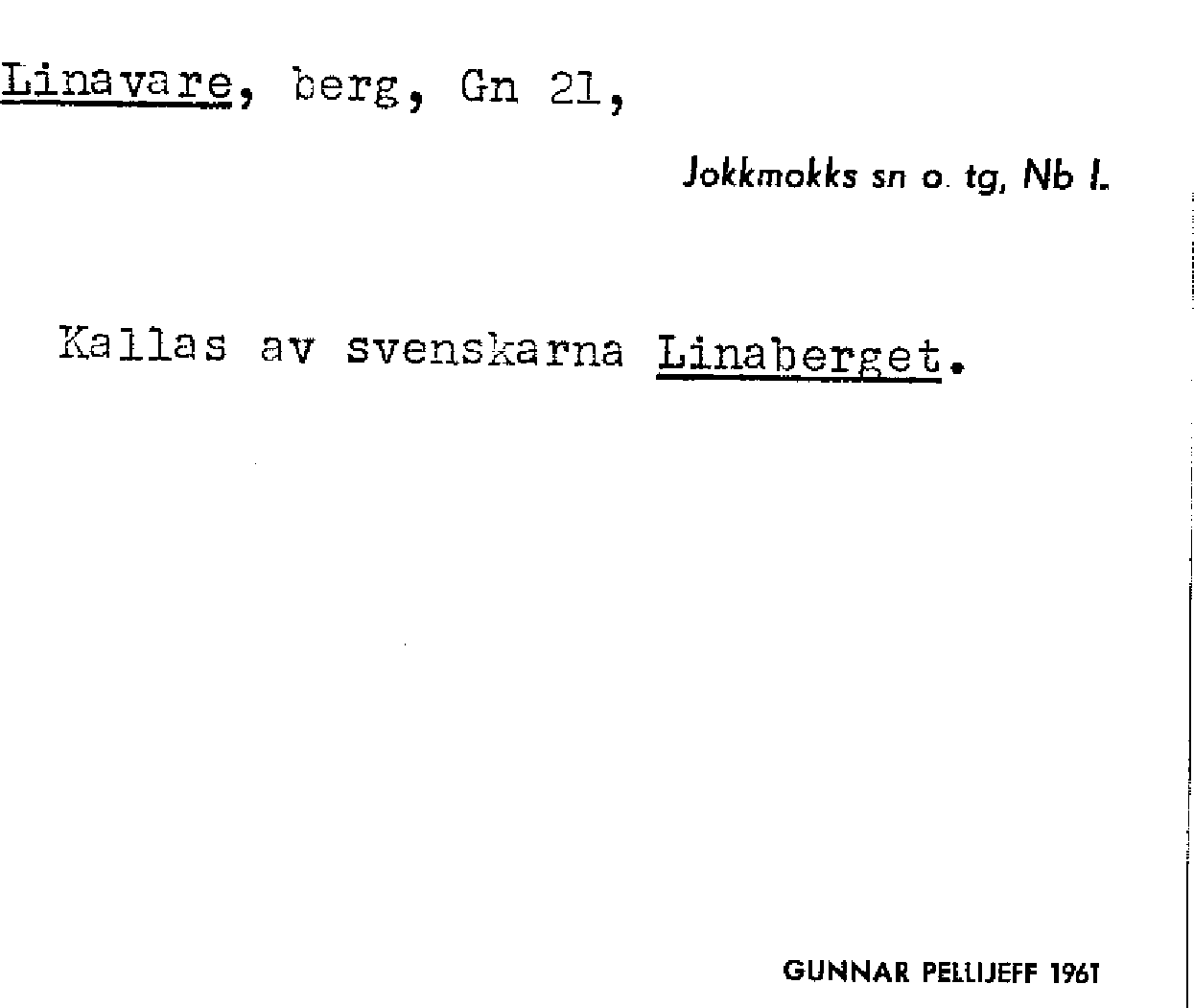 Linavare, berg, Gn 21,

Jokkmokks sn o. tg, Nb l.

Kallas av svenskarna Linaberget.

GUNNAR PELLIJEFF 1961